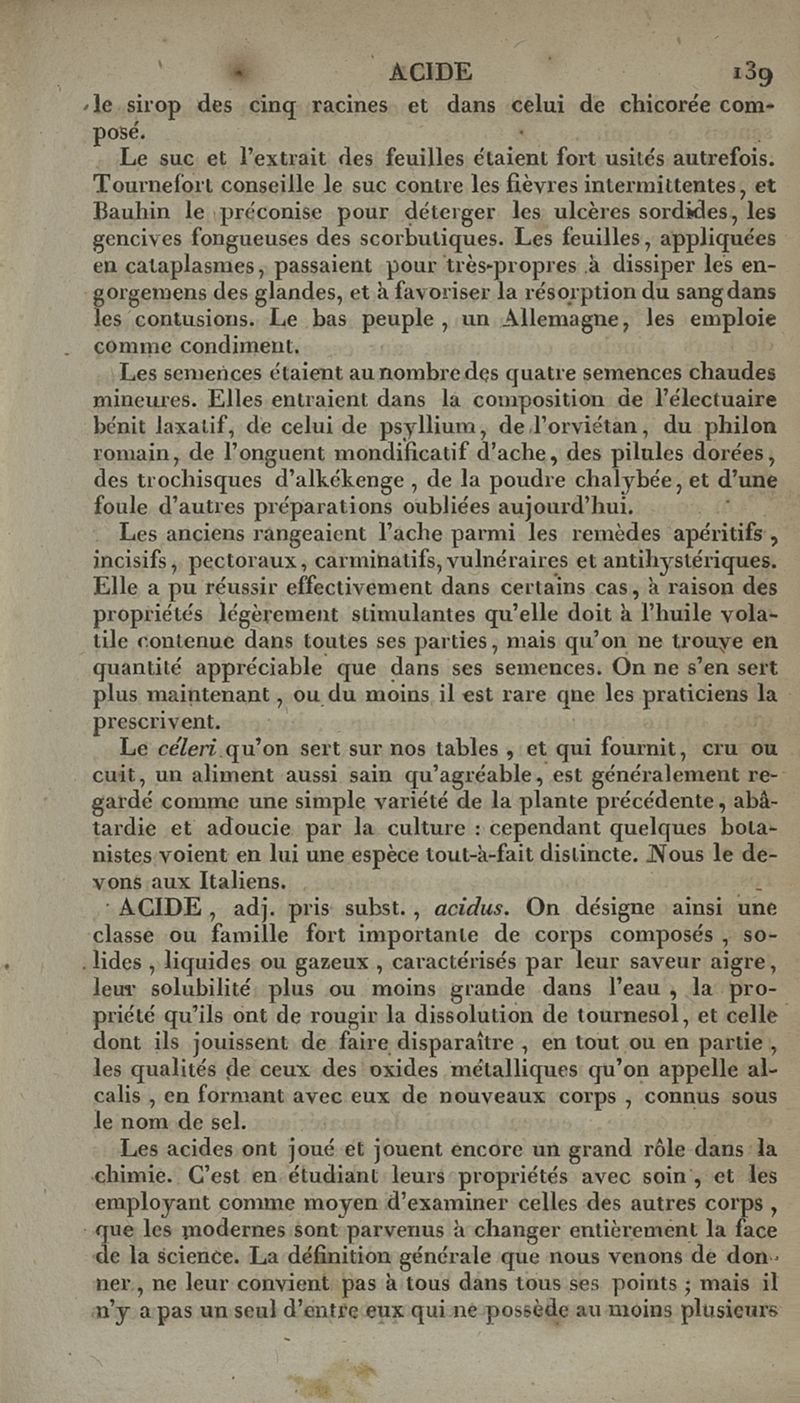 ACIDE 139

le sirop des cinq racines et dans celui de chicorée composé.

Le suc et l'extrait des feuilles étaient fort usités autrefois. Tournefort conseille le suc contre les fièvres intermittentes, et Bauhin le préconise pour déterger les ulcères sordides, les gencives fongueuses des scorbutiques. Les feuilles, appliquées en cataplasmes, passaient pour très-propres à dissiper les engorgemens des glandes, et à favoriser la résorption du sang dans les contusions. Le bas peuple, un Allemagne, les emploie comme condiment.

Les semences étaient au nombre des quatre semences chaudes mineures. Elles entraient dans la composition de l'électuaire bénit laxatif, de celui de psyllium, de l'orviétan, du philon romain, de l'onguent mondificatif d'ache, des pilules dorées, des trochisques d'alkékenge, de la poudre chalybée, et d'une foule d'autres préparations oubliées aujourd'hui.

Les anciens rangeaient l'ache parmi les remèdes apéritifs, incisifs, pectoraux, carminatifs, vulnéraires et antihystériques. Elle a pu réussir effectivement dans certains cas, à raison des propriétés légèrement stimulantes qu'elle doit à l'huile volatile contenue dans toutes ses parties, mais qu'on ne trouve en quantité appréciable que dans ses semences. On ne s'en sert plus maintenant, ou du moins il est rare que les praticiens la prescrivent.

Le céleri qu'on sert sur nos tables, et qui fournit, cru ou cuit, un aliment aussi sain qu'agréable, est généralement regardé comme une simple variété de la plante précédente, abâtardie et adoucie par la culture : cependant quelques botanistes voient en lui une espèce tout-à-fait distincte. Nous le devons aux Italiens.

ACIDE, adj. pris subst., acidus. On désigne ainsi une classe ou famille fort importante de corps composés, solides, liquides ou gazeux, caractérisés par leur saveur aigre, leur solubilité plus ou moins grande dans l'eau, la propriété qu'ils ont de rougir la dissolution de tournesol, et celle dont ils jouissent de faire disparaître, en tout ou en partie, les qualités de ceux des oxides métalliques qu'on appelle alcalis, en formant avec eux de nouveaux corps, connus sous le nom de sel.

Les acides ont joué et jouent encore un grand rôle dans la chimie. C'est en étudiant leurs propriétés avec soin, et les employant comme moyen d'examiner celles des autres corps, que les modernes sont parvenus à changer entièrement la face de la science. La définition générale que nous venons de donner, ne leur convient pas à tous dans tous ses points ; mais il n'y a pas un seul d'entre eux qui ne possède au moins plusieurs